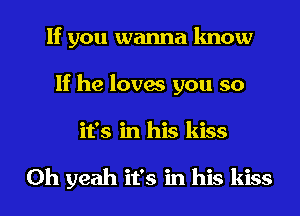 If you wanna know

If he loves you so

it's in his kiss

Oh yeah it's in his kiss